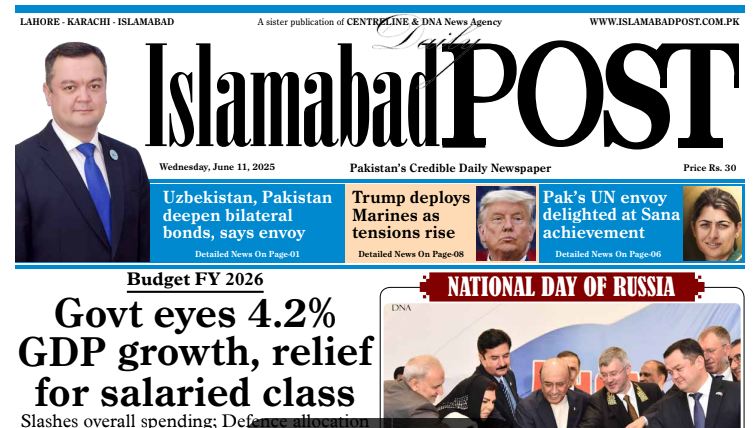 LAHORE - KARACHI - ISLAMABAD

A sister publication of CENTRELINE & DNA News Agency

WWW.ISLAMABADPOST.COM.PK

Daily

Islamabad POST

Wednesday, June 11, 2025

Pakistan's Credible Daily Newspaper

Price Rs. 30

Uzbekistan, Pakistan deepen bilateral bonds, says envoy

Detailed News On Page-01

Trump deploys Marines as tensions rise

Detailed News On Page-08

Pak's UN envoy delighted at Sana achievement

Detailed News On Page-06

Budget FY 2026

Govt eyes 4.2% GDP growth, relief for salaried class

Slashes overall spending; Defence allocation

NATIONAL DAY OF RUSSIA

DNA